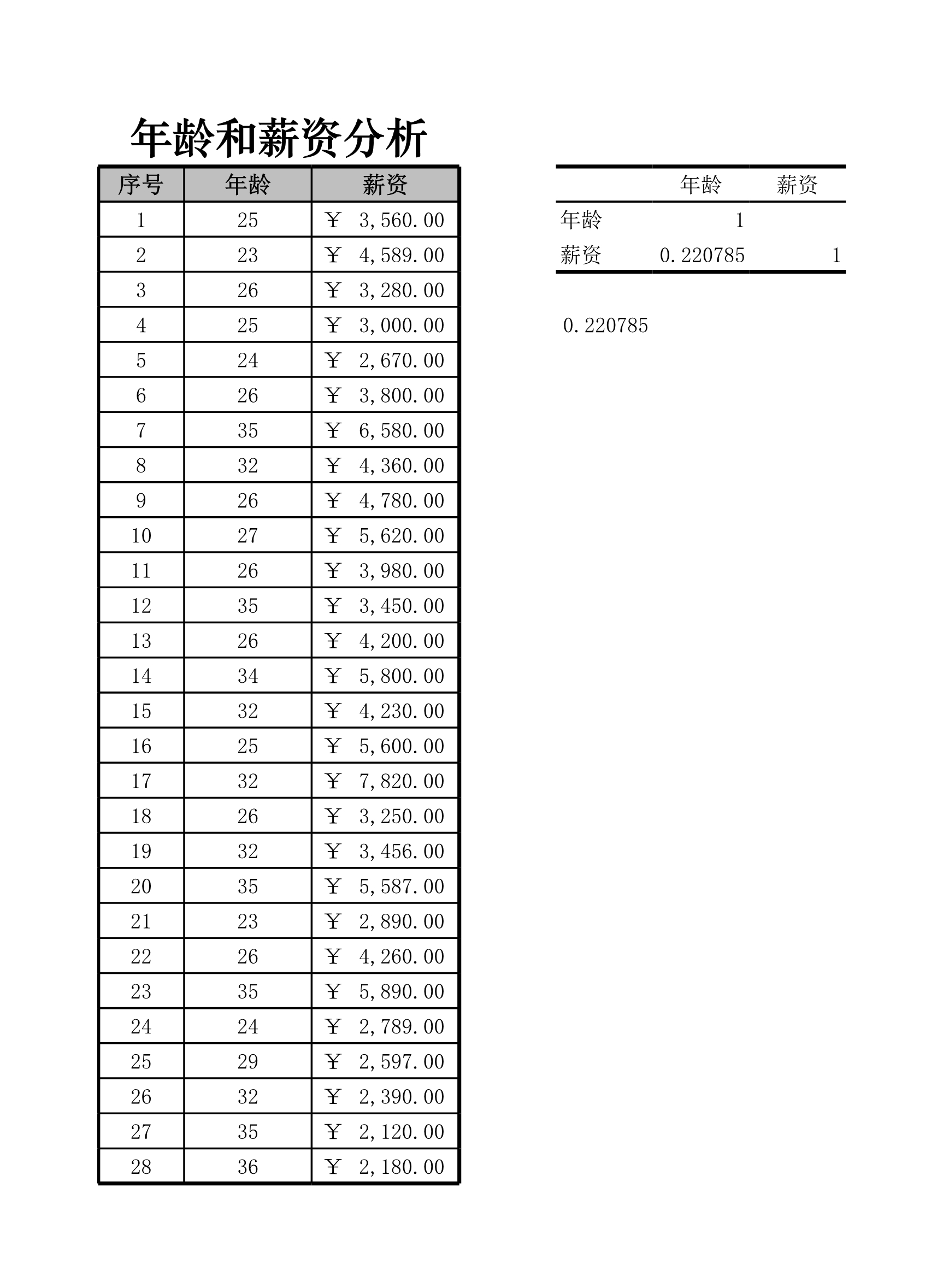 年龄和薪资分析

| 序号 | 年龄 | 薪资 |
|---|---|---|
| 1 | 25 | ￥ 3,560.00 |
| 2 | 23 | ￥ 4,589.00 |
| 3 | 26 | ￥ 3,280.00 |
| 4 | 25 | ￥ 3,000.00 |
| 5 | 24 | ￥ 2,670.00 |
| 6 | 26 | ￥ 3,800.00 |
| 7 | 35 | ￥ 6,580.00 |
| 8 | 32 | ￥ 4,360.00 |
| 9 | 26 | ￥ 4,780.00 |
| 10 | 27 | ￥ 5,620.00 |
| 11 | 26 | ￥ 3,980.00 |
| 12 | 35 | ￥ 3,450.00 |
| 13 | 26 | ￥ 4,200.00 |
| 14 | 34 | ￥ 5,800.00 |
| 15 | 32 | ￥ 4,230.00 |
| 16 | 25 | ￥ 5,600.00 |
| 17 | 32 | ￥ 7,820.00 |
| 18 | 26 | ￥ 3,250.00 |
| 19 | 32 | ￥ 3,456.00 |
| 20 | 35 | ￥ 5,587.00 |
| 21 | 23 | ￥ 2,890.00 |
| 22 | 26 | ￥ 4,260.00 |
| 23 | 35 | ￥ 5,890.00 |
| 24 | 24 | ￥ 2,789.00 |
| 25 | 29 | ￥ 2,597.00 |
| 26 | 32 | ￥ 2,390.00 |
| 27 | 35 | ￥ 2,120.00 |
| 28 | 36 | ￥ 2,180.00 |

|  | 年龄 | 薪资 |
|---|---|---|
| 年龄 | 1 |  |
| 薪资 | 0.220785 | 1 |

0.220785